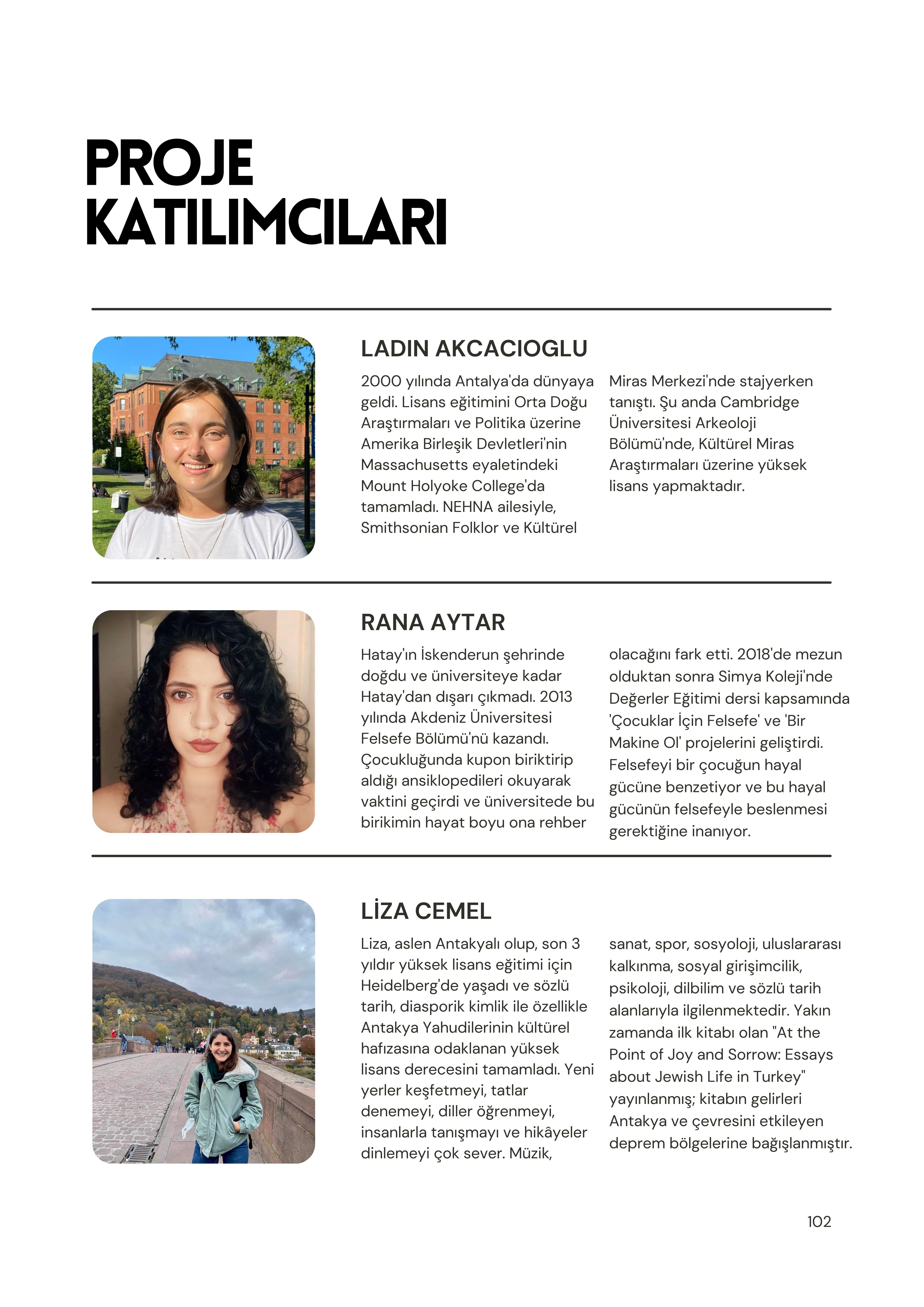 PROJE KATILIMCILARI

LADIN AKCACIOGLU

2000 yılında Antalya'da dünyaya geldi. Lisans eğitimini Orta Doğu Araştırmaları ve Politika üzerine Amerika Birleşik Devletleri'nin Massachusetts eyaletindeki Mount Holyoke College'da tamamladı. NEHNA ailesiyle, Smithsonian Folklor ve Kültürel Miras Merkezi'nde stajyerken tanıştı. Şu anda Cambridge Üniversitesi Arkeoloji Bölümü'nde, Kültürel Miras Araştırmaları üzerine yüksek lisans yapmaktadır.

RANA AYTAR

Hatay'ın İskenderun şehrinde doğdu ve üniversiteye kadar Hatay'dan dışarı çıkmadı. 2013 yılında Akdeniz Üniversitesi Felsefe Bölümü'nü kazandı. Çocukluğunda kupon biriktirip aldığı ansiklopedileri okuyarak vaktini geçirdi ve üniversitede bu birikimin hayat boyu ona rehber olacağını fark etti. 2018'de mezun olduktan sonra Simya Koleji'nde Değerler Eğitimi dersi kapsamında 'Çocuklar İçin Felsefe' ve 'Bir Makine Ol' projelerini geliştirdi. Felsefeyi bir çocuğun hayal gücüne benzetiyor ve bu hayal gücünün felsefeyle beslenmesi gerektiğine inanıyor.

LİZA CEMEL

Liza, aslen Antakyalı olup, son 3 yıldır yüksek lisans eğitimi için Heidelberg'de yaşadı ve sözlü tarih, diasporik kimlik ile özellikle Antakya Yahudilerinin kültürel hafızasına odaklanan yüksek lisans derecesini tamamladı. Yeni yerler keşfetmeyi, tatlar denemeyi, diller öğrenmeyi, insanlarla tanışmayı ve hikâyeler dinlemeyi çok sever. Müzik, sanat, spor, sosyoloji, uluslararası kalkınma, sosyal girişimcilik, psikoloji, dilbilim ve sözlü tarih alanlarıyla ilgilenmektedir. Yakın zamanda ilk kitabı olan "At the Point of Joy and Sorrow: Essays about Jewish Life in Turkey" yayınlanmış; kitabın gelirleri Antakya ve çevresini etkileyen deprem bölgelerine bağışlanmıştır.

102